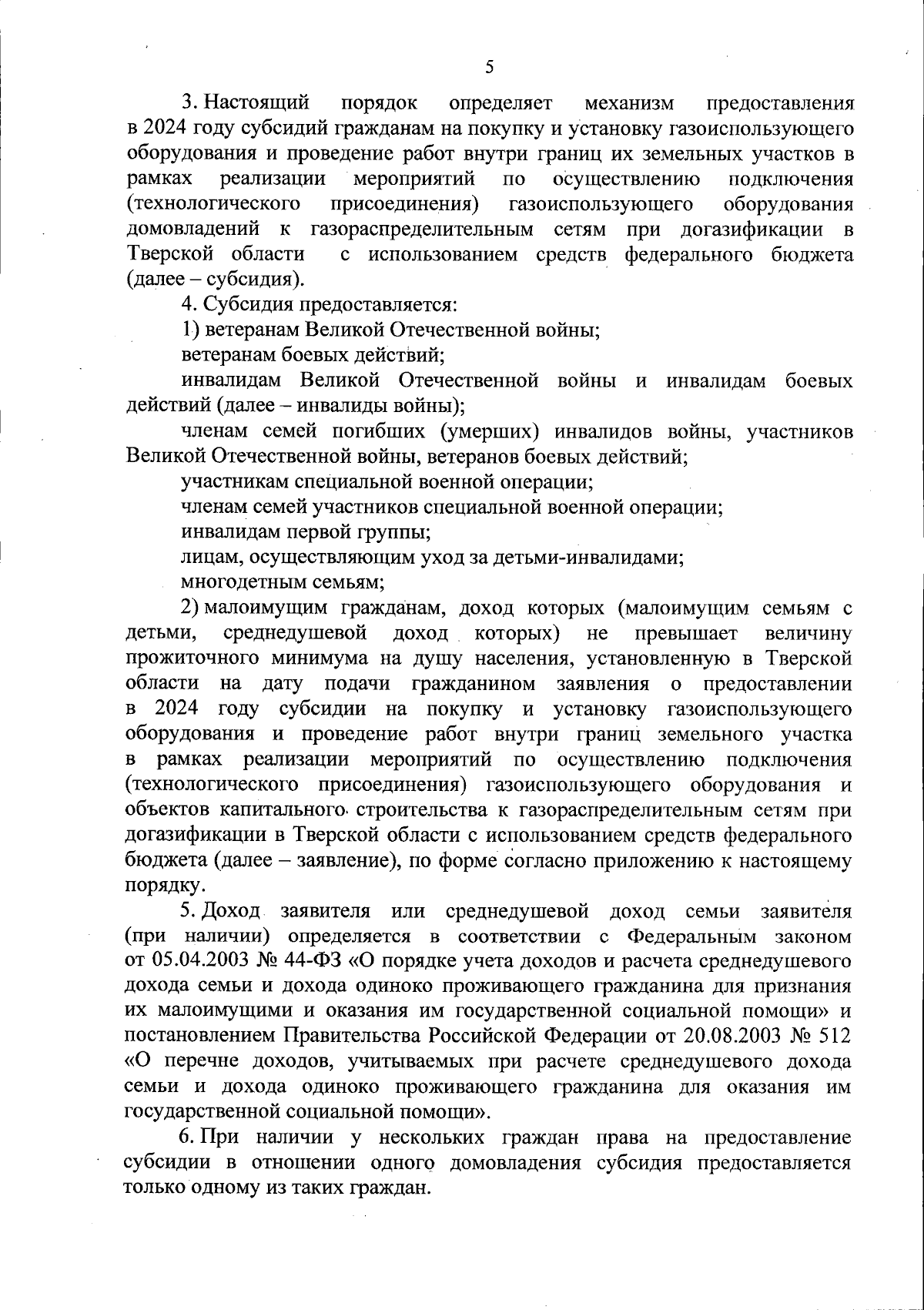 5

3. Настоящий порядок определяет механизм предоставления в 2024 году субсидий гражданам на покупку и установку газоиспользующего оборудования и проведение работ внутри границ их земельных участков в рамках реализации мероприятий по осуществлению подключения (технологического присоединения) газоиспользующего оборудования домовладений к газораспределительным сетям при догазификации в Тверской области с использованием средств федерального бюджета (далее – субсидия).

4. Субсидия предоставляется:

1) ветеранам Великой Отечественной войны;

ветеранам боевых действий;

инвалидам Великой Отечественной войны и инвалидам боевых действий (далее – инвалиды войны);

членам семей погибших (умерших) инвалидов войны, участников Великой Отечественной войны, ветеранов боевых действий;

участникам специальной военной операции;

членам семей участников специальной военной операции;

инвалидам первой группы;

лицам, осуществляющим уход за детьми-инвалидами;

многодетным семьям;

2) малоимущим гражданам, доход которых (малоимущим семьям с детьми, среднедушевой доход которых) не превышает величину прожиточного минимума на душу населения, установленную в Тверской области на дату подачи гражданином заявления о предоставлении в 2024 году субсидии на покупку и установку газоиспользующего оборудования и проведение работ внутри границ земельного участка в рамках реализации мероприятий по осуществлению подключения (технологического присоединения) газоиспользующего оборудования и объектов капитального строительства к газораспределительным сетям при догазификации в Тверской области с использованием средств федерального бюджета (далее – заявление), по форме согласно приложению к настоящему порядку.

5. Доход заявителя или среднедушевой доход семьи заявителя (при наличии) определяется в соответствии с Федеральным законом от 05.04.2003 № 44-ФЗ «О порядке учета доходов и расчета среднедушевого дохода семьи и дохода одиноко проживающего гражданина для признания их малоимущими и оказания им государственной социальной помощи» и постановлением Правительства Российской Федерации от 20.08.2003 № 512 «О перечне доходов, учитываемых при расчете среднедушевого дохода семьи и дохода одиноко проживающего гражданина для оказания им государственной социальной помощи».

6. При наличии у нескольких граждан права на предоставление субсидии в отношении одного домовладения субсидия предоставляется только одному из таких граждан.